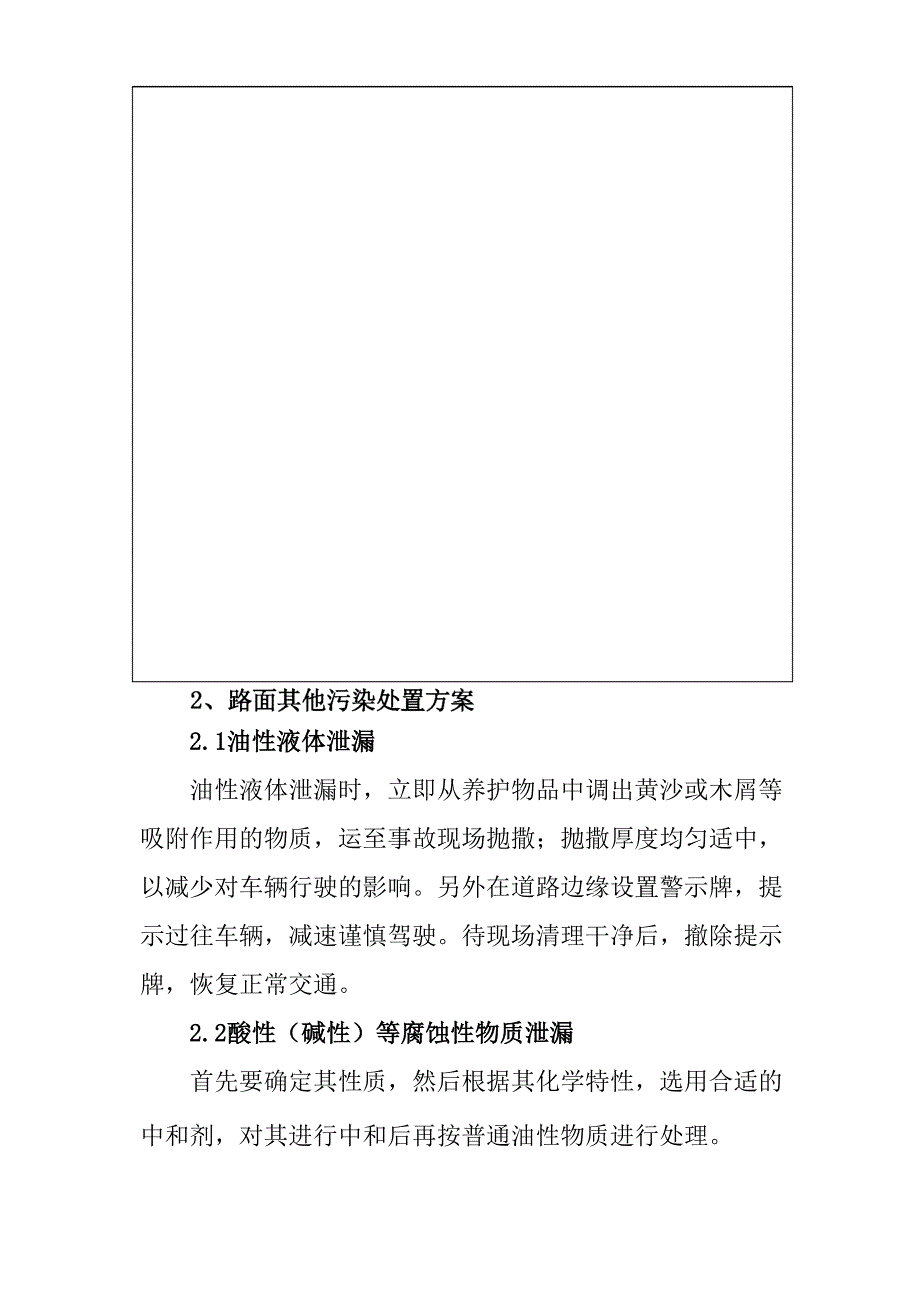 2、路面其他污染处置方案

2.1油性液体泄漏

油性液体泄漏时，立即从养护物品中调出黄沙或木屑等吸附作用的物质，运至事故现场抛撒；抛撒厚度均匀适中，以减少对车辆行驶的影响。另外在道路边缘设置警示牌，提示过往车辆，减速谨慎驾驶。待现场清理干净后，撤除提示牌，恢复正常交通。

2.2酸性（碱性）等腐蚀性物质泄漏

首先要确定其性质，然后根据其化学特性，选用合适的中和剂，对其进行中和后再按普通油性物质进行处理。